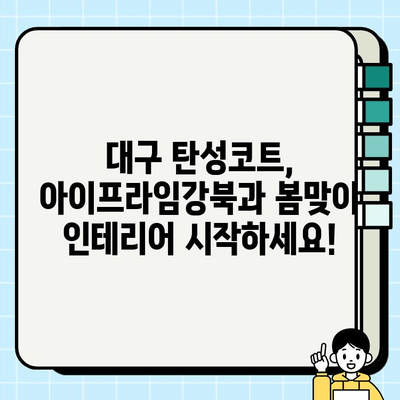 대구 탄성코트,
아이프라임강북과 봄맞이
인테리어 시작하세요!